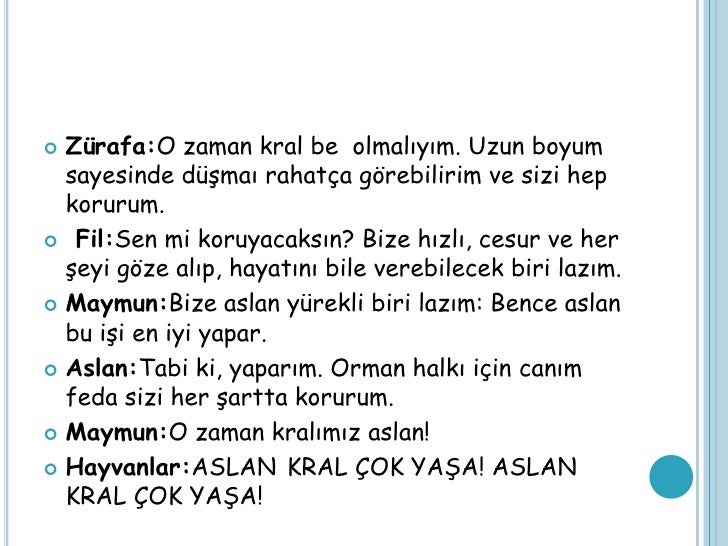 Zürafa:O zaman kral be  olmalıyım. Uzun boyum sayesinde düşmaı rahatça görebilirim ve sizi hep korurum.

Fil:Sen mi koruyacaksın? Bize hızlı, cesur ve her şeyi göze alıp, hayatını bile verebilecek biri lazım.

Maymun:Bize aslan yürekli biri lazım: Bence aslan bu işi en iyi yapar.

Aslan:Tabi ki, yaparım. Orman halkı için canım feda sizi her şartta korurum.

Maymun:O zaman kralımız aslan!

Hayvanlar:ASLAN KRAL ÇOK YAŞA! ASLAN KRAL ÇOK YAŞA!